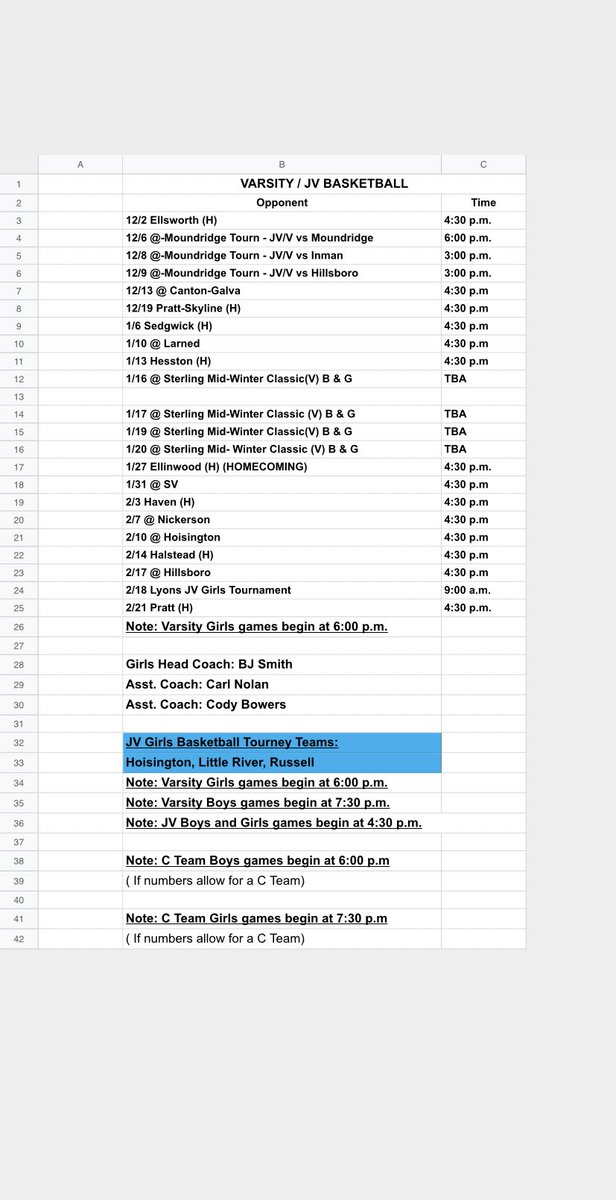 | | A | B | C |
|---|---|---|---|
| 1 | | VARSITY / JV BASKETBALL | |
| 2 | | Opponent | Time |
| 3 | | 12/2 Ellsworth (H) | 4:30 p.m. |
| 4 | | 12/6 @-Moundridge Tourn - JV/V vs Moundridge | 6:00 p.m. |
| 5 | | 12/8 @-Moundridge Tourn - JV/V vs Inman | 3:00 p.m. |
| 6 | | 12/9 @-Moundridge Tourn - JV/V vs Hillsboro | 3:00 p.m. |
| 7 | | 12/13 @ Canton-Galva | 4:30 p.m |
| 8 | | 12/19 Pratt-Skyline (H) | 4:30 p.m |
| 9 | | 1/6 Sedgwick (H) | 4:30 p.m |
| 10 | | 1/10 @ Larned | 4:30 p.m |
| 11 | | 1/13 Hesston (H) | 4:30 p.m |
| 12 | | 1/16 @ Sterling Mid-Winter Classic(V) B & G | TBA |
| 13 | | | |
| 14 | | 1/17 @ Sterling Mid-Winter Classic (V) B & G | TBA |
| 15 | | 1/19 @ Sterling Mid-Winter Classic(V) B & G | TBA |
| 16 | | 1/20 @ Sterling Mid- Winter Classic (V) B & G | TBA |
| 17 | | 1/27 Ellinwood (H) (HOMECOMING) | 4:30 p.m. |
| 18 | | 1/31 @ SV | 4:30 p.m |
| 19 | | 2/3 Haven (H) | 4:30 p.m |
| 20 | | 2/7 @ Nickerson | 4:30 p.m |
| 21 | | 2/10 @ Hoisington | 4:30 p.m |
| 22 | | 2/14 Halstead (H) | 4:30 p.m |
| 23 | | 2/17 @ Hillsboro | 4:30 p.m |
| 24 | | 2/18 Lyons JV Girls Tournament | 9:00 a.m. |
| 25 | | 2/21 Pratt (H) | 4:30 p.m. |
| 26 | | Note: Varsity Girls games begin at 6:00 p.m. | |
| 27 | | | |
| 28 | | Girls Head Coach: BJ Smith | |
| 29 | | Asst. Coach: Carl Nolan | |
| 30 | | Asst. Coach: Cody Bowers | |
| 31 | | | |
| 32 | | JV Girls Basketball Tourney Teams: | |
| 33 | | Hoisington, Little River, Russell | |
| 34 | | Note: Varsity Girls games begin at 6:00 p.m. | |
| 35 | | Note: Varsity Boys games begin at 7:30 p.m. | |
| 36 | | Note: JV Boys and Girls games begin at 4:30 p.m. | |
| 37 | | | |
| 38 | | Note: C Team Boys games begin at 6:00 p.m | |
| 39 | | ( If numbers allow for a C Team) | |
| 40 | | | |
| 41 | | Note: C Team Girls games begin at 7:30 p.m | |
| 42 | | ( If numbers allow for a C Team) | |